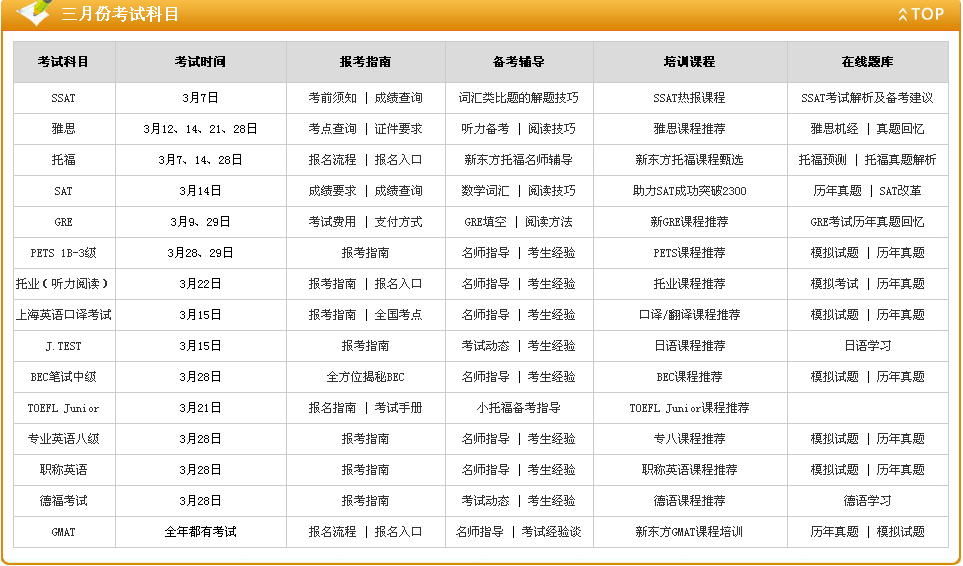 三月份考试科目

TOP

| 考试科目 | 考试时间 | 报考指南 | 备考辅导 | 培训课程 | 在线题库 |
|---|---|---|---|---|---|
| SSAT | 3月7日 | 考前须知 \| 成绩查询 | 词汇类比题的解题技巧 | SSAT热报课程 | SSAT考试解析及备考建议 |
| 雅思 | 3月12、14、21、28日 | 考点查询 \| 证件要求 | 听力备考 \| 阅读技巧 | 雅思课程推荐 | 雅思机经 \| 真题回忆 |
| 托福 | 3月7、14、28日 | 报名流程 \| 报名入口 | 新东方托福名师辅导 | 新东方托福课程甄选 | 托福预测 \| 托福真题解析 |
| SAT | 3月14日 | 成绩要求 \| 成绩查询 | 数学词汇 \| 阅读技巧 | 助力SAT成功突破2300 | 历年真题 \| SAT改革 |
| GRE | 3月9、29日 | 考试费用 \| 支付方式 | GRE填空 \| 阅读方法 | 新GRE课程推荐 | GRE考试历年真题回忆 |
| PETS 1B-3级 | 3月28、29日 | 报考指南 | 名师指导 \| 考生经验 | PETS课程推荐 | 模拟试题 \| 历年真题 |
| 托业（听力阅读） | 3月22日 | 报考指南 \| 报名入口 | 名师指导 \| 考生经验 | 托业课程推荐 | 模拟考试 \| 历年真题 |
| 上海英语口译考试 | 3月15日 | 报考指南 \| 全国考点 | 名师指导 \| 考生经验 | 口译/翻译课程推荐 | 模拟试题 \| 历年真题 |
| J.TEST | 3月15日 | 报考指南 | 考试动态 \| 考生经验 | 日语课程推荐 | 日语学习 |
| BEC笔试中级 | 3月28日 | 全方位揭秘BEC | 名师指导 \| 考生经验 | BEC课程推荐 | 模拟试题 \| 历年真题 |
| TOEFL Junior | 3月21日 | 报名指南 \| 考试手册 | 小托福备考指导 | TOEFL Junior课程推荐 | |
| 专业英语八级 | 3月28日 | 报考指南 | 名师指导 \| 考生经验 | 专八课程推荐 | 模拟试题 \| 历年真题 |
| 职称英语 | 3月28日 | 报考指南 | 名师指导 \| 考生经验 | 职称英语课程推荐 | 模拟试题 \| 历年真题 |
| 德福考试 | 3月28日 | 报考指南 | 考试动态 \| 考生经验 | 德语课程推荐 | 德语学习 |
| GMAT | 全年都有考试 | 报名流程 \| 报名入口 | 名师指导 \| 考试经验谈 | 新东方GMAT课程培训 | 历年真题 \| 模拟试题 |